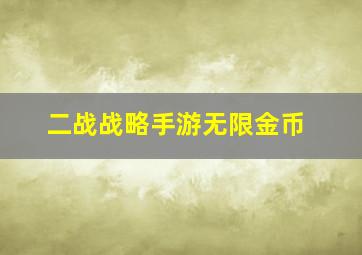 二战战略手游无限金币